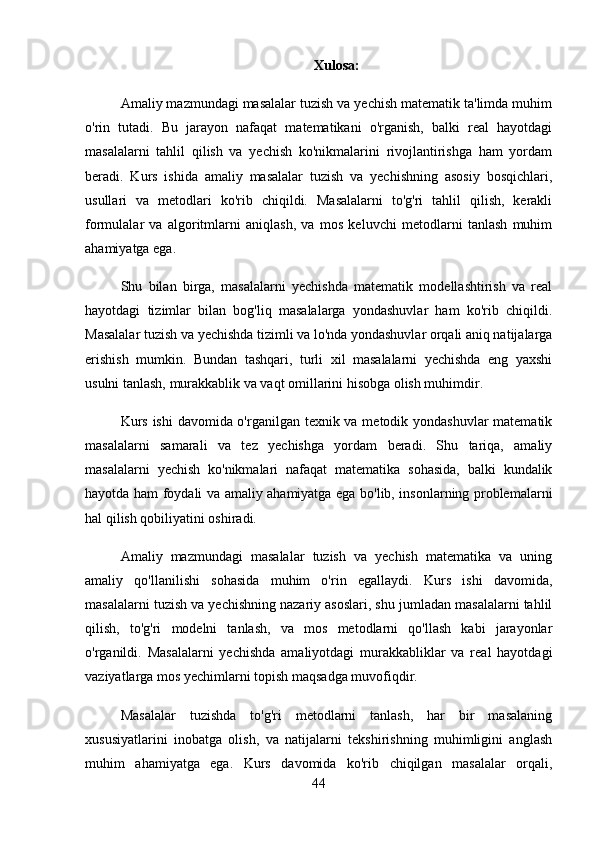 Xulosa:

Amaliy mazmundagi masalalar tuzish va yechish matematik ta'limda muhim o'rin tutadi. Bu jarayon nafaqat matematikani o'rganish, balki real hayotdagi masalalarni tahlil qilish va yechish ko'nikmalarini rivojlantirishga ham yordam beradi. Kurs ishida amaliy masalalar tuzish va yechishning asosiy bosqichlari, usullari va metodlari ko'rib chiqildi. Masalalarni to'g'ri tahlil qilish, kerakli formulalar va algoritmlarni aniqlash, va mos keluvchi metodlarni tanlash muhim ahamiyatga ega.

Shu bilan birga, masalalarni yechishda matematik modellashtirish va real hayotdagi tizimlar bilan bog'liq masalalarga yondashuvlar ham ko'rib chiqildi. Masalalar tuzish va yechishda tizimli va lo'nda yondashuvlar orqali aniq natijalarga erishish mumkin. Bundan tashqari, turli xil masalalarni yechishda eng yaxshi usulni tanlash, murakkablik va vaqt omillarini hisobga olish muhimdir.

Kurs ishi davomida o'rganilgan texnik va metodik yondashuvlar matematik masalalarni samarali va tez yechishga yordam beradi. Shu tariqa, amaliy masalalarni yechish ko'nikmalari nafaqat matematika sohasida, balki kundalik hayotda ham foydali va amaliy ahamiyatga ega bo'lib, insonlarning problemalarni hal qilish qobiliyatini oshiradi.

Amaliy mazmundagi masalalar tuzish va yechish matematika va uning amaliy qo'llanilishi sohasida muhim o'rin egallaydi. Kurs ishi davomida, masalalarni tuzish va yechishning nazariy asoslari, shu jumladan masalalarni tahlil qilish, to'g'ri modelni tanlash, va mos metodlarni qo'llash kabi jarayonlar o'rganildi. Masalalarni yechishda amaliyotdagi murakkabliklar va real hayotdagi vaziyatlarga mos yechimlarni topish maqsadga muvofiqdir.

Masalalar tuzishda to'g'ri metodlarni tanlash, har bir masalaning xususiyatlarini inobatga olish, va natijalarni tekshirishning muhimligini anglash muhim ahamiyatga ega. Kurs davomida ko'rib chiqilgan masalalar orqali,

44